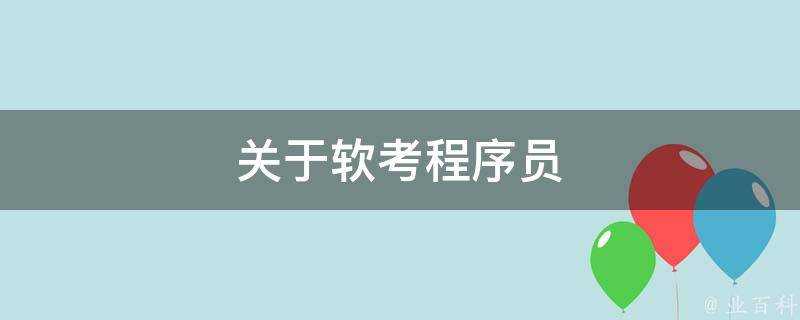 关于软考程序员

@ 业百科